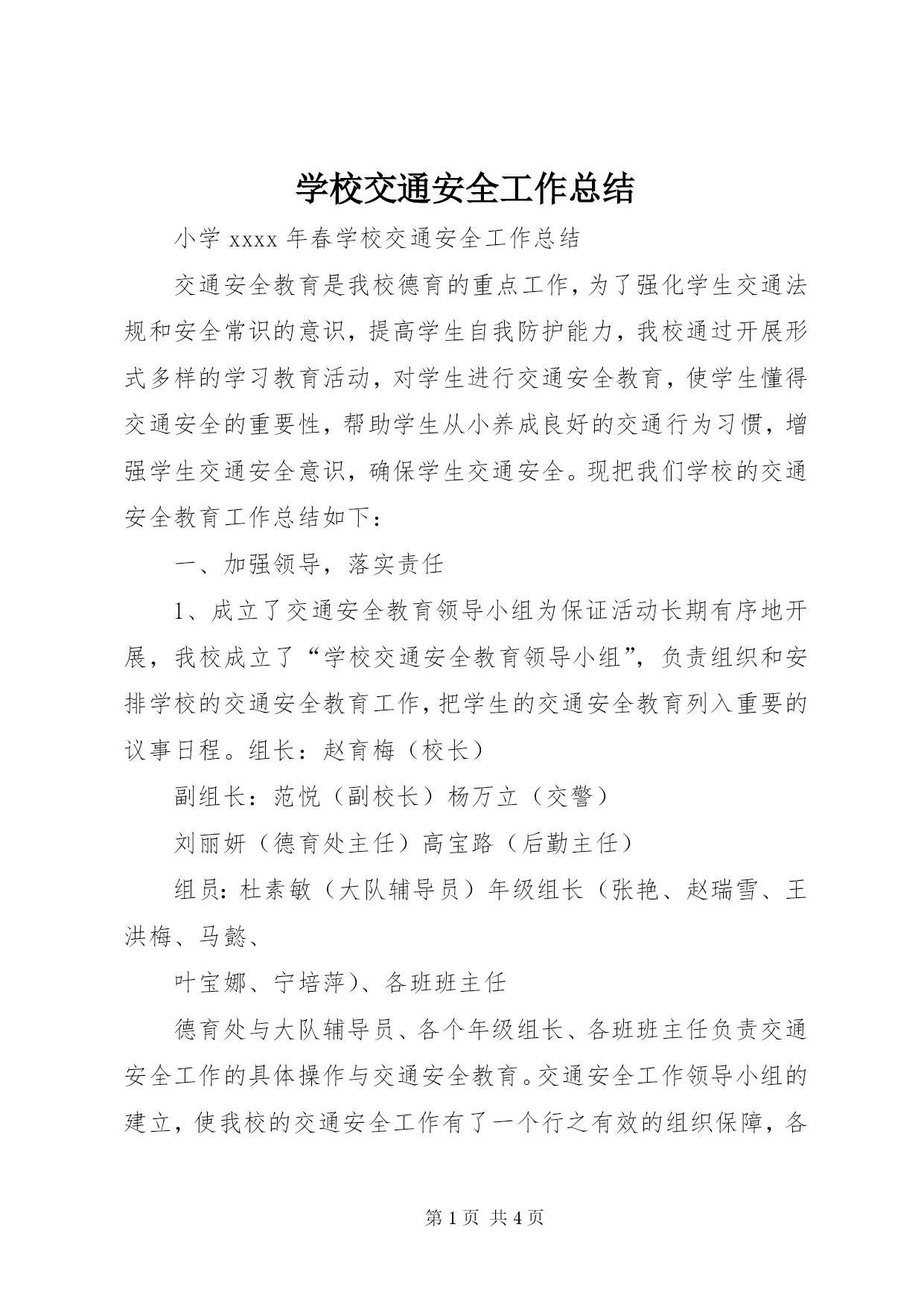 学校交通安全工作总结

小学 xxxx 年春学校交通安全工作总结

交通安全教育是我校德育的重点工作，为了强化学生交通法规和安全常识的意识，提高学生自我防护能力，我校通过开展形式多样的学习教育活动，对学生进行交通安全教育，使学生懂得交通安全的重要性，帮助学生从小养成良好的交通行为习惯，增强学生交通安全意识，确保学生交通安全。现把我们学校的交通安全教育工作总结如下：

一、加强领导，落实责任

1、成立了交通安全教育领导小组为保证活动长期有序地开展，我校成立了“学校交通安全教育领导小组”，负责组织和安排学校的交通安全教育工作，把学生的交通安全教育列入重要的议事日程。组长：赵育梅（校长）

副组长：范悦（副校长）杨万立（交警）

刘丽妍（德育处主任）高宝路（后勤主任）

组员：杜素敏（大队辅导员）年级组长（张艳、赵瑞雪、王洪梅、马懿、

叶宝娜、宁培萍）、各班班主任

德育处与大队辅导员、各个年级组长、各班班主任负责交通安全工作的具体操作与交通安全教育。交通安全工作领导小组的建立，使我校的交通安全工作有了一个行之有效的组织保障，各

第 1 页 共 4 页